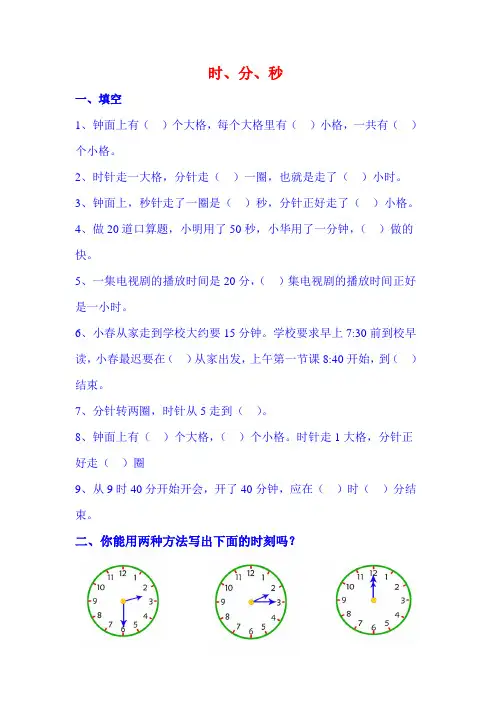 时、分、秒

一、填空

1、钟面上有（ ）个大格，每个大格里有（ ）小格，一共有（ ）个小格。

2、时针走一大格，分针走（ ）一圈，也就是走了（ ）小时。

3、钟面上，秒针走了一圈是（ ）秒，分针正好走了（ ）小格。

4、做 20 道口算题，小明用了 50 秒，小华用了一分钟，（ ）做的快。

5、一集电视剧的播放时间是 20 分，（ ）集电视剧的播放时间正好是一小时。

6、小春从家走到学校大约要 15 分钟。学校要求早上 7:30 前到校早读，小春最迟要在（ ）从家出发，上午第一节课 8:40 开始，到（ ）结束。

7、分针转两圈，时针从 5 走到（ ）。

8、钟面上有（ ）个大格，（ ）个小格。时针走 1 大格，分针正好走（ ）圈

9、从 9 时 40 分开始开会，开了 40 分钟，应在（ ）时（ ）分结束。

二、你能用两种方法写出下面的时刻吗？

12 1 2 3 4 5 6 7 8 9 10 11

12 1 2 3 4 5 6 7 8 9 10 11

12 1 2 3 4 5 6 7 8 9 10 11